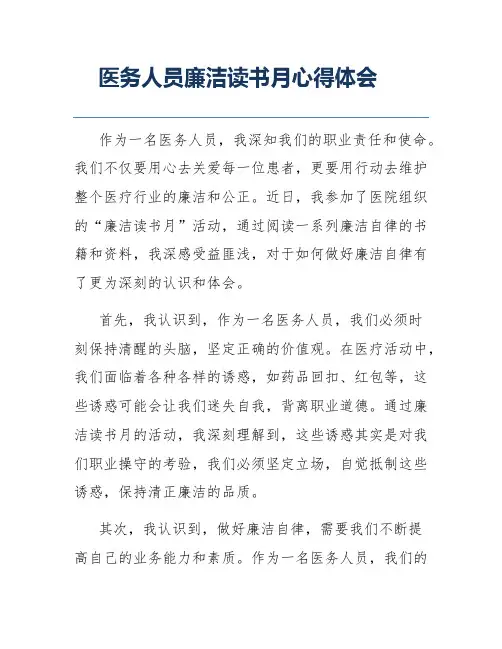 医务人员廉洁读书月心得体会

作为一名医务人员，我深知我们的职业责任和使命。我们不仅要用心去关爱每一位患者，更要用行动去维护整个医疗行业的廉洁和公正。近日，我参加了医院组织的“廉洁读书月”活动，通过阅读一系列廉洁自律的书籍和资料，我深感受益匪浅，对于如何做好廉洁自律有了更为深刻的认识和体会。

首先，我认识到，作为一名医务人员，我们必须时刻保持清醒的头脑，坚定正确的价值观。在医疗活动中，我们面临着各种各样的诱惑，如药品回扣、红包等，这些诱惑可能会让我们迷失自我，背离职业道德。通过廉洁读书月的活动，我深刻理解到，这些诱惑其实是对我们职业操守的考验，我们必须坚定立场，自觉抵制这些诱惑，保持清正廉洁的品质。

其次，我认识到，做好廉洁自律，需要我们不断提高自己的业务能力和素质。作为一名医务人员，我们的